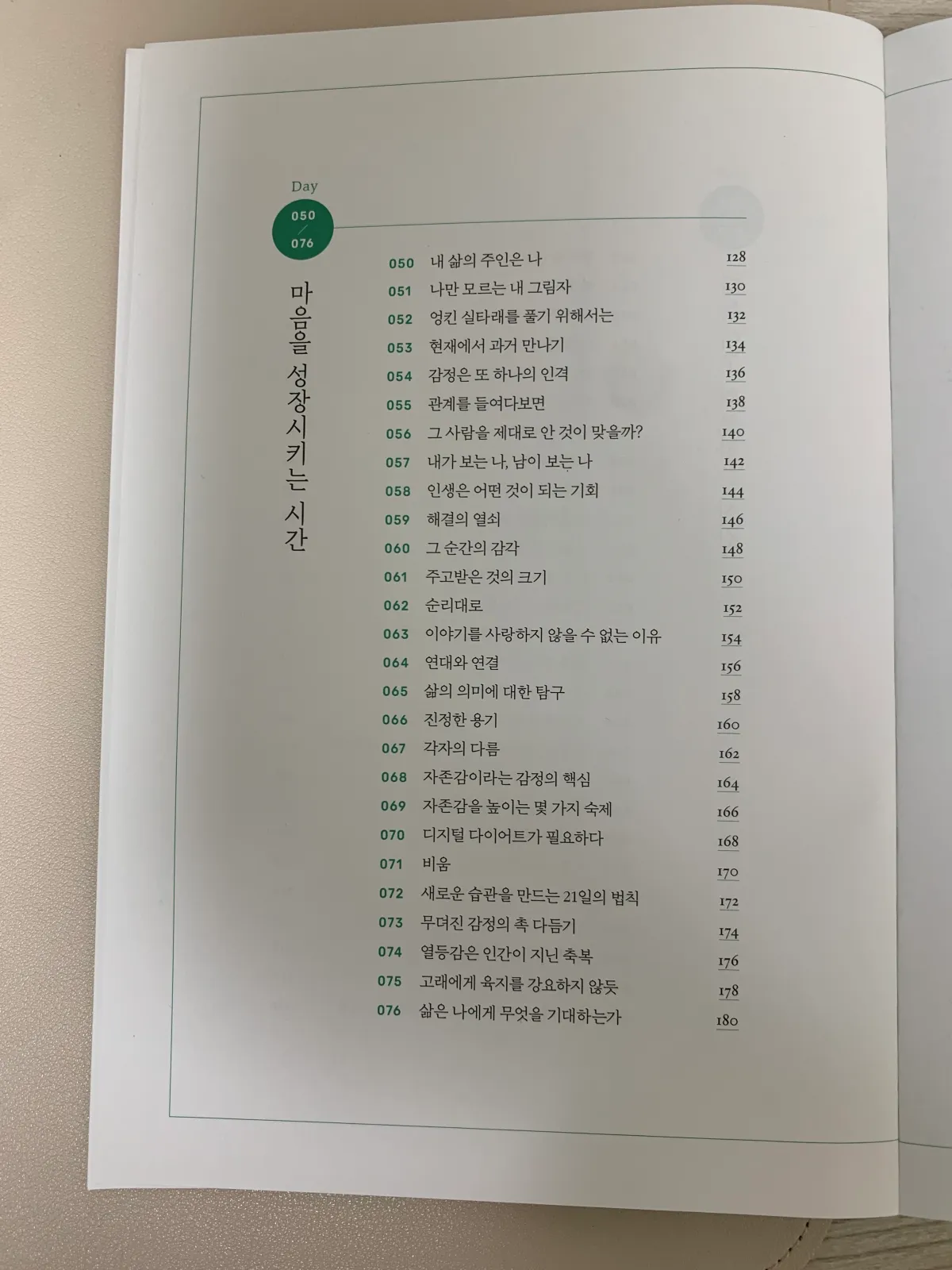 Day
050
/
076

마음을 성장시키는 시간

050 내 삶의 주인은 나 128
051 나만 모르는 내 그림자 130
052 엉킨 실타래를 풀기 위해서는 132
053 현재에서 과거 만나기 134
054 감정은 또 하나의 인격 136
055 관계를 들여다보면 138
056 그 사람을 제대로 안 것이 맞을까? 140
057 내가 보는 나, 남이 보는 나 142
058 인생은 어떤 것이 되는 기회 144
059 해결의 열쇠 146
060 그 순간의 감각 148
061 주고받은 것의 크기 150
062 순리대로 152
063 이야기를 사랑하지 않을 수 없는 이유 154
064 연대와 연결 156
065 삶의 의미에 대한 탐구 158
066 진정한 용기 160
067 각자의 다름 162
068 자존감이라는 감정의 핵심 164
069 자존감을 높이는 몇 가지 숙제 166
070 디지털 다이어트가 필요하다 168
071 비움 170
072 새로운 습관을 만드는 21일의 법칙 172
073 무뎌진 감정의 촉 다듬기 174
074 열등감은 인간이 지닌 축복 176
075 고래에게 육지를 강요하지 않듯 178
076 삶은 나에게 무엇을 기대하는가 180